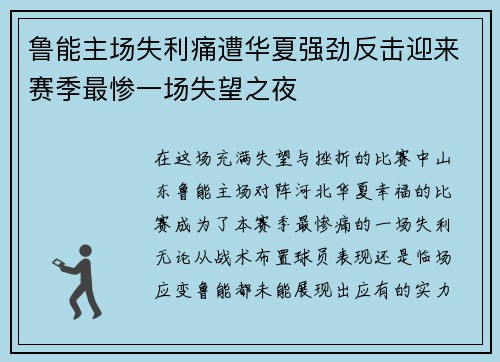 鲁能主场失利痛遭华夏强劲反击迎来赛季最惨一场失望之夜

在这场充满失望与挫折的比赛中山东鲁能主场对阵河北华夏幸福的比赛成为了本赛季最惨痛的一场失利无论从战术布置球员表现还是临场应变鲁能都未能展现出应有的实力